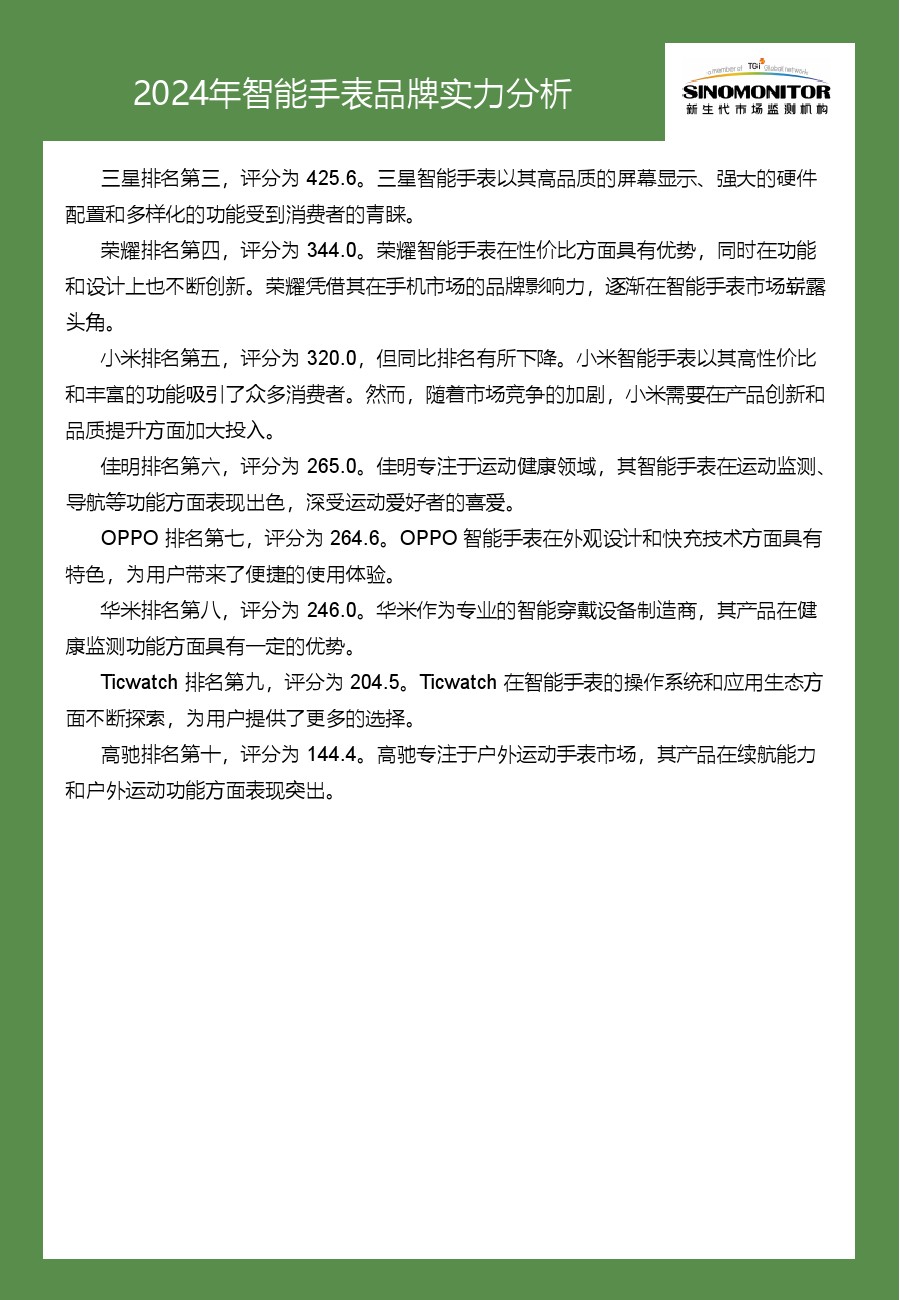 2024年智能手表品牌实力分析

a member of TGI Global network
SINOMONITOR
新生代市场监测机构

三星排名第三，评分为 425.6。三星智能手表以其高品质的屏幕显示、强大的硬件配置和多样化的功能受到消费者的青睐。

荣耀排名第四，评分为 344.0。荣耀智能手表在性价比方面具有优势，同时在功能和设计上也不断创新。荣耀凭借其在手机市场的品牌影响力，逐渐在智能手表市场崭露头角。

小米排名第五，评分为 320.0，但同比排名有所下降。小米智能手表以其高性价比和丰富的功能吸引了众多消费者。然而，随着市场竞争的加剧，小米需要在产品创新和品质提升方面加大投入。

佳明排名第六，评分为 265.0。佳明专注于运动健康领域，其智能手表在运动监测、导航等功能方面表现出色，深受运动爱好者的喜爱。

OPPO 排名第七，评分为 264.6。OPPO 智能手表在外观设计和快充技术方面具有特色，为用户带来了便捷的使用体验。

华米排名第八，评分为 246.0。华米作为专业的智能穿戴设备制造商，其产品在健康监测功能方面具有一定的优势。

Ticwatch 排名第九，评分为 204.5。Ticwatch 在智能手表的操作系统和应用生态方面不断探索，为用户提供了更多的选择。

高驰排名第十，评分为 144.4。高驰专注于户外运动手表市场，其产品在续航能力和户外运动功能方面表现突出。